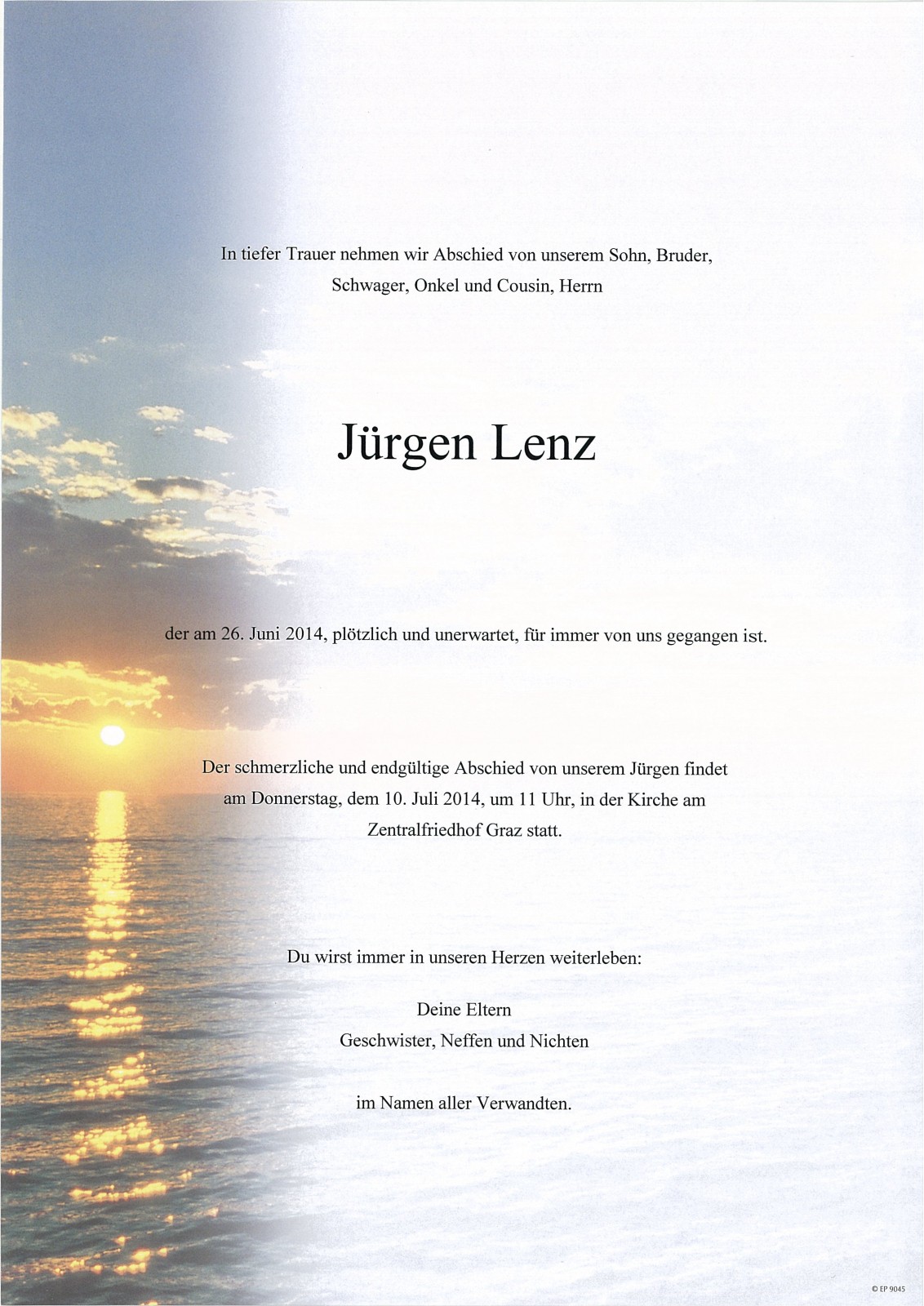 In tiefer Trauer nehmen wir Abschied von unserem Sohn, Bruder, Schwager, Onkel und Cousin, Herrn

Jürgen Lenz

der am 26. Juni 2014, plötzlich und unerwartet, für immer von uns gegangen ist.

Der schmerzliche und endgültige Abschied von unserem Jürgen findet am Donnerstag, dem 10. Juli 2014, um 11 Uhr, in der Kirche am Zentralfriedhof Graz statt.

Du wirst immer in unseren Herzen weiterleben:

Deine Eltern
Geschwister, Neffen und Nichten

im Namen aller Verwandten.

© EP 9045